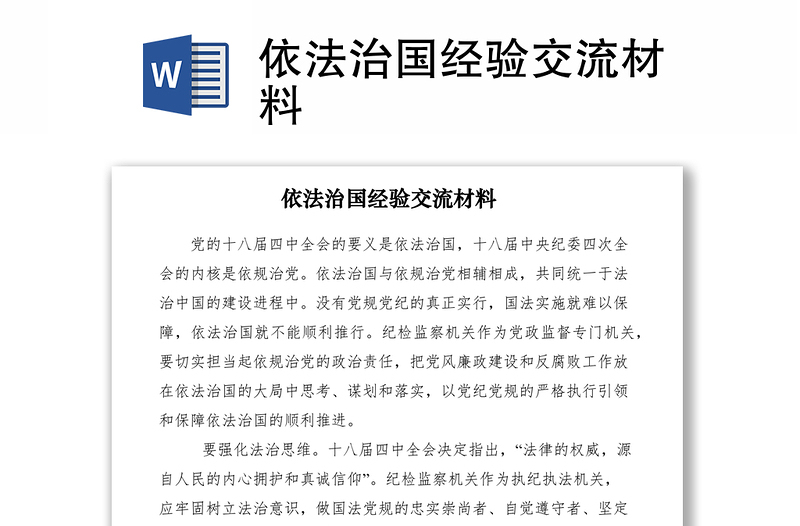 W

依法治国经验交流材料

依法治国经验交流材料

党的十八届四中全会的要义是依法治国，十八届中央纪委四次全会的内核是依规治党。依法治国与依规治党相辅相成，共同统一于法治中国的建设进程中。没有党规党纪的真正实行，国法实施就难以保障，依法治国就不能顺利推行。纪检监察机关作为党政监督专门机关，要切实担当起依规治党的政治责任，把党风廉政建设和反腐败工作放在依法治国的大局中思考、谋划和落实，以党纪党规的严格执行引领和保障依法治国的顺利推进。

要强化法治思维。十八届四中全会决定指出，“法律的权威，源自人民的内心拥护和真诚信仰”。纪检监察机关作为执纪执法机关，应牢固树立法治意识，做国法党规的忠实崇尚者、自觉遵守者、坚定